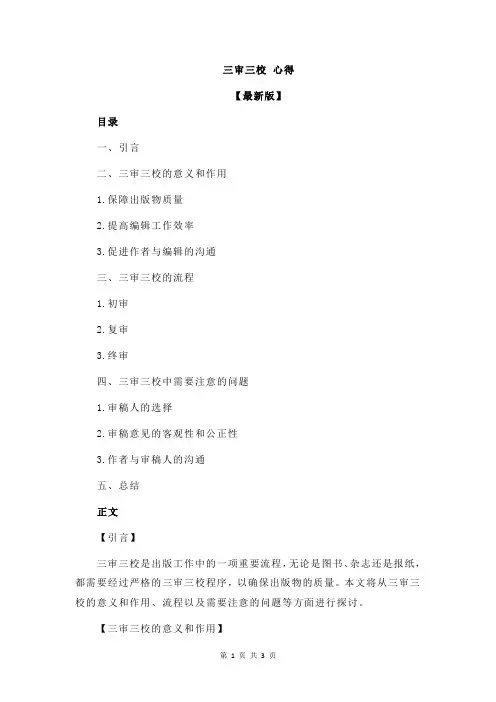 三审三校 心得

【最新版】

目录

一、引言

二、三审三校的意义和作用

1.保障出版物质量

2.提高编辑工作效率

3.促进作者与编辑的沟通

三、三审三校的流程

1.初审

2.复审

3.终审

四、三审三校中需要注意的问题

1.审稿人的选择

2.审稿意见的客观性和公正性

3.作者与审稿人的沟通

五、总结

正文

【引言】

三审三校是出版工作中的一项重要流程，无论是图书、杂志还是报纸，都需要经过严格的三审三校程序，以确保出版物的质量。本文将从三审三校的意义和作用、流程以及需要注意的问题等方面进行探讨。

【三审三校的意义和作用】

第 1 页 共 3 页